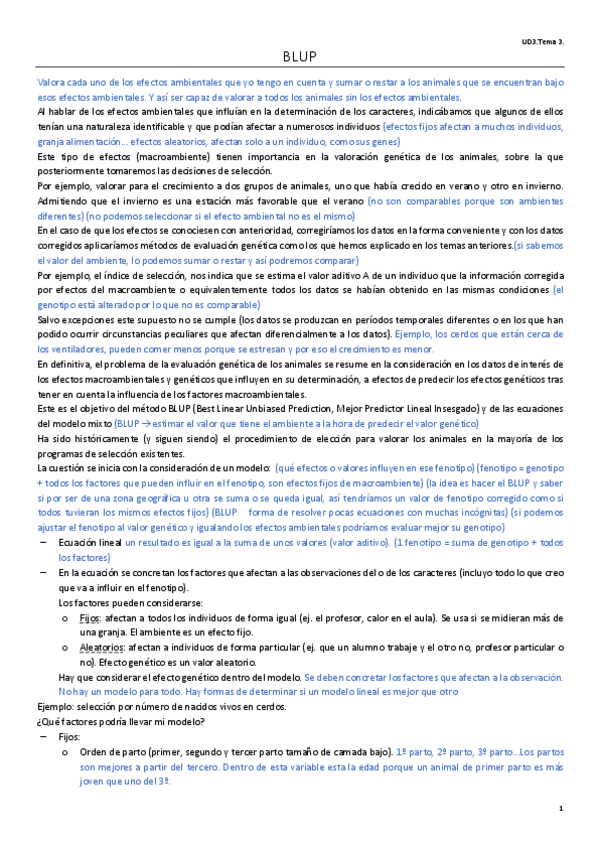 UD3.Tema 3.

BLUP

Valora cada uno de los efectos ambientales que yo tengo en cuenta y sumar o restar a los animales que se encuentran bajo esos efectos ambientales. Y así ser capaz de valorar a todos los animales sin los efectos ambientales.

Al hablar de los efectos ambientales que influían en la determinación de los caracteres, indicábamos que algunos de ellos tenían una naturaleza identificable y que podían afectar a numerosos individuos (efectos fijos afectan a muchos individuos, granja alimentación... efectos aleatorios, afectan solo a un individuo, como sus genes)

Este tipo de efectos (macroambiente) tienen importancia en la valoración genética de los animales, sobre la que posteriormente tomaremos las decisiones de selección.

Por ejemplo, valorar para el crecimiento a dos grupos de animales, uno que había crecido en verano y otro en invierno. Admitiendo que el invierno es una estación más favorable que el verano (no son comparables porque son ambientes diferentes) (no podemos seleccionar si el efecto ambiental no es el mismo)

En el caso de que los efectos se conociesen con anterioridad, corregiríamos los datos en la forma conveniente y con los datos corregidos aplicaríamos métodos de evaluación genética como los que hemos explicado en los temas anteriores.(si sabemos el valor del ambiente, lo podemos sumar o restar y así podremos comparar)

Por ejemplo, el índice de selección, nos indica que se estima el valor aditivo A de un individuo que la información corregida por efectos del macroambiente o equivalentemente todos los datos se habían obtenido en las mismas condiciones (el genotipo está alterado por lo que no es comparable)

Salvo excepciones este supuesto no se cumple (los datos se produzcan en períodos temporales diferentes o en los que han podido ocurrir circunstancias peculiares que afectan diferencialmente a los datos). Ejemplo, los cerdos que están cerca de los ventiladores, pueden comer menos porque se estresan y por eso el crecimiento es menor.

En definitiva, el problema de la evaluación genética de los animales se resume en la consideración en los datos de interés de los efectos macroambientales y genéticos que influyen en su determinación, a efectos de predecir los efectos genéticos tras tener en cuenta la influencia de los factores macroambientales.

Este es el objetivo del método BLUP (Best Linear Unbiased Prediction, Mejor Predictor Lineal Insesgado) y de las ecuaciones del modelo mixto (BLUP → estimar el valor que tiene el ambiente a la hora de predecir el valor genético)

Ha sido históricamente (y siguen siendo) el procedimiento de elección para valorar los animales en la mayoría de los programas de selección existentes.

La cuestión se inicia con la consideración de un modelo: (qué efectos o valores influyen en ese fenotipo) (fenotipo = genotipo + todos los factores que pueden influir en el fenotipo, son efectos fijos de macroambiente) (la idea es hacer el BLUP y saber si por ser de una zona geográfica u otra se suma o se queda igual, así tendríamos un valor de fenotipo corregido como si todos tuvieran los mismos efectos fijos) (BLUP forma de resolver pocas ecuaciones con muchas incógnitas) (si podemos ajustar el fenotipo al valor genético y igualando los efectos ambientales podríamos evaluar mejor su genotipo)

– Ecuación lineal un resultado es igual a la suma de unos valores (valor aditivo). (1 fenotipo = suma de genotipo + todos los factores)

– En la ecuación se concretan los factores que afectan a las observaciones del o de los caracteres (incluyo todo lo que creo que va a influir en el fenotipo).
Los factores pueden considerarse:
o Fijos: afectan a todos los individuos de forma igual (ej. el profesor, calor en el aula). Se usa si se midieran más de una granja. El ambiente es un efecto fijo.
o Aleatorios: afectan a individuos de forma particular (ej. que un alumno trabaje y el otro no, profesor particular o no). Efecto genético es un valor aleatorio.
Hay que considerar el efecto genético dentro del modelo. Se deben concretar los factores que afectan a la observación. No hay un modelo para todo. Hay formas de determinar si un modelo lineal es mejor que otro

Ejemplo: selección por número de nacidos vivos en cerdos.
¿Qué factores podría llevar mi modelo?
– Fijos:
o Orden de parto (primer, segundo y tercer parto tamaño de camada bajo). 1º parto, 2º parto, 3º parto...Los partos son mejores a partir del tercero. Dentro de esta variable esta la edad porque un animal de primer parto es más joven que uno del 3º.

1